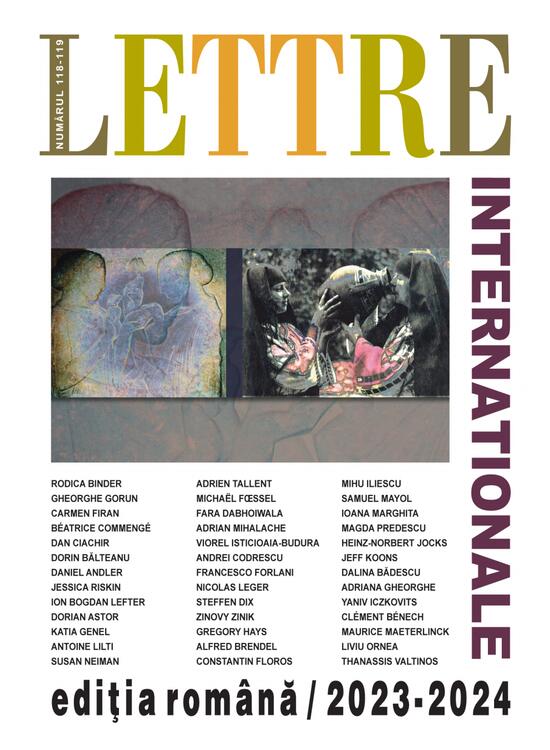 NUMĂRUL 118-119

LETTRE

INTERNATIONALE

RODICA BINDER
GHEORGHE GORUN
CARMEN FIRAN
BÉATRICE COMMENGÉ
DAN CIACHIR
DORIN BĂLTEANU
DANIEL ANDLER
JESSICA RISKIN
ION BOGDAN LEFTER
DORIAN ASTOR
KATIA GENEL
ANTOINE LILTI
SUSAN NEIMAN

ADRIEN TALLENT
MICHAËL FŒSSEL
FARA DABHOIWALA
ADRIAN MIHALACHE
VIOREL ISTICIOAIA-BUDURA
ANDREI CODRESCU
FRANCESCO FORLANI
NICOLAS LEGER
STEFFEN DIX
ZINOVY ZINIK
GREGORY HAYS
ALFRED BRENDEL
CONSTANTIN FLOROS

MIHU ILIESCU
SAMUEL MAYOL
IOANA MARGHITA
MAGDA PREDESCU
HEINZ-NORBERT JOCKS
JEFF KOONS
DALINA BĂDESCU
ADRIANA GHEORGHE
YANIV ICZKOVITS
CLÈMENT BÉNECH
MAURICE MAETERLINCK
LIVIU ORNEA
THANASSIS VALTINOS

ediţia română / 2023-2024